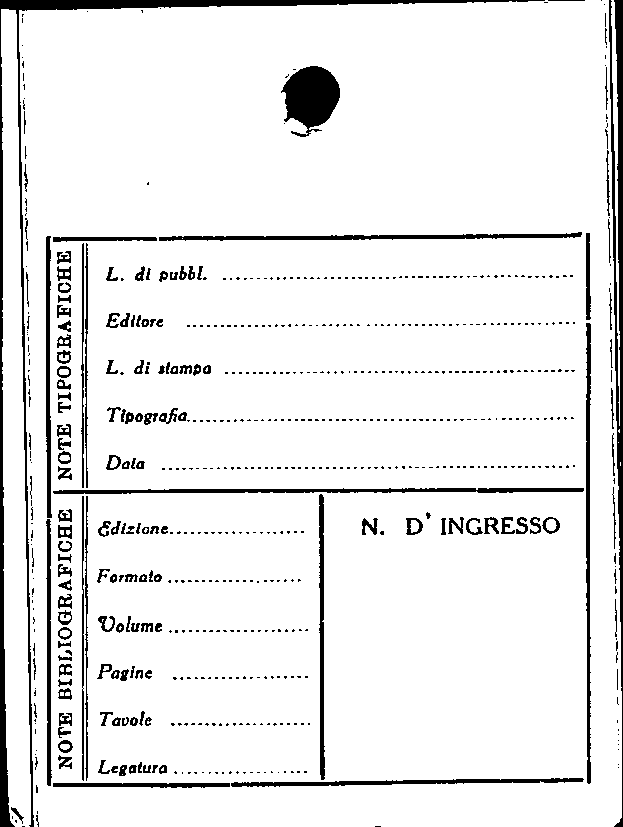 NOTE TIPOGRAFICHE

L. di pubbl. ____

Editore ____

L. di stampa ____

Tipografia ____

Data ____

NOTE BIBLIOGRAFICHE

Edizione ____

Formato ____

Volume ____

Pagine ____

Tavole ____

Legatura ____

N. D' INGRESSO